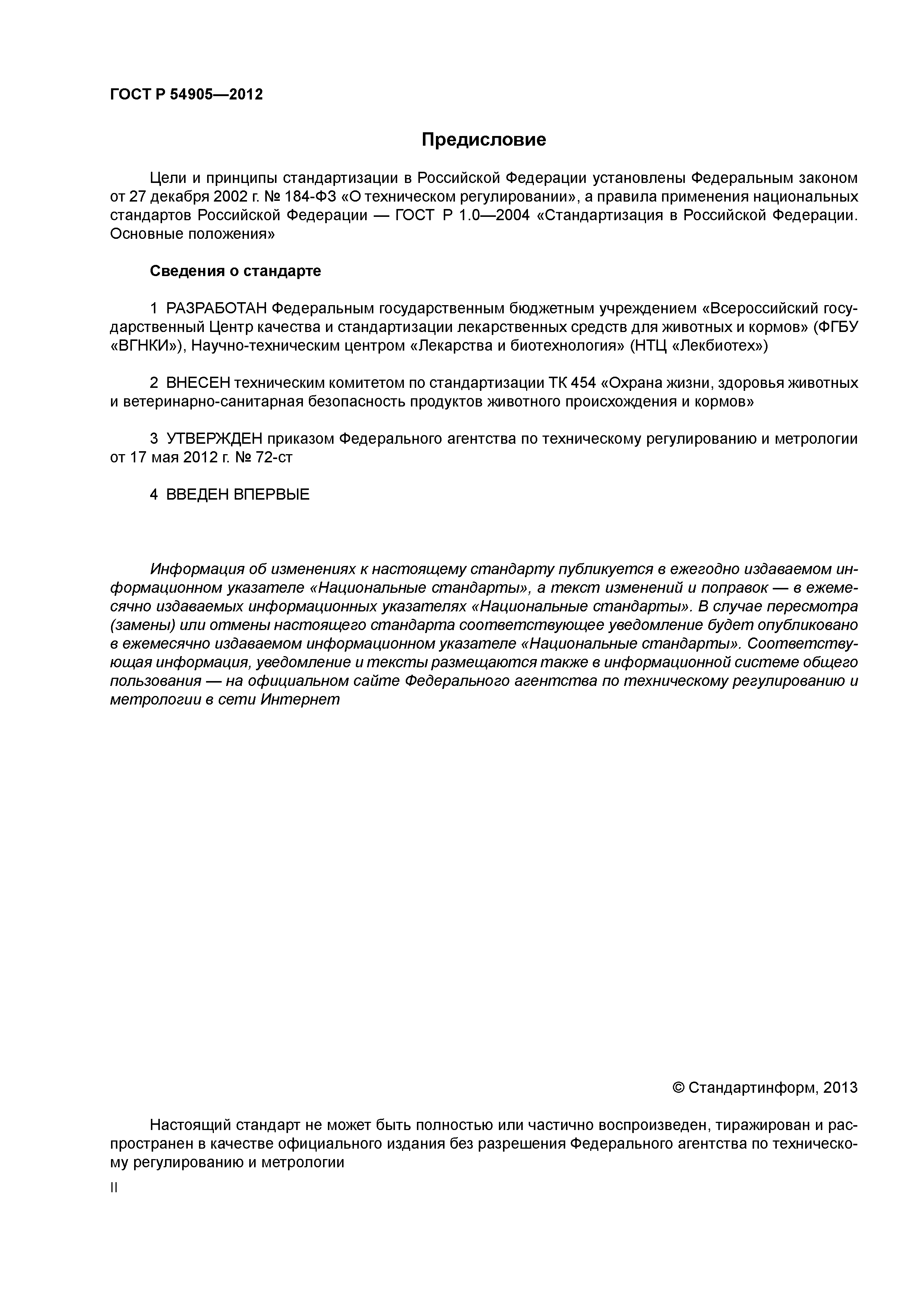 ГОСТ Р 54905—2012

Предисловие

Цели и принципы стандартизации в Российской Федерации установлены Федеральным законом от 27 декабря 2002 г. № 184-ФЗ «О техническом регулировании», а правила применения национальных стандартов Российской Федерации — ГОСТ Р 1.0—2004 «Стандартизация в Российской Федерации. Основные положения»

Сведения о стандарте

1 РАЗРАБОТАН Федеральным государственным бюджетным учреждением «Всероссийский государственный Центр качества и стандартизации лекарственных средств для животных и кормов» (ФГБУ «ВГНКИ»), Научно-техническим центром «Лекарства и биотехнология» (НТЦ «Лекбиотех»)

2 ВНЕСЕН техническим комитетом по стандартизации ТК 454 «Охрана жизни, здоровья животных и ветеринарно-санитарная безопасность продуктов животного происхождения и кормов»

3 УТВЕРЖДЕН приказом Федерального агентства по техническому регулированию и метрологии от 17 мая 2012 г. № 72-ст

4 ВВЕДЕН ВПЕРВЫЕ

Информация об изменениях к настоящему стандарту публикуется в ежегодно издаваемом информационном указателе «Национальные стандарты», а текст изменений и поправок — в ежемесячно издаваемых информационных указателях «Национальные стандарты». В случае пересмотра (замены) или отмены настоящего стандарта соответствующее уведомление будет опубликовано в ежемесячно издаваемом информационном указателе «Национальные стандарты». Соответствующая информация, уведомление и тексты размещаются также в информационной системе общего пользования — на официальном сайте Федерального агентства по техническому регулированию и метрологии в сети Интернет

© Стандартинформ, 2013

Настоящий стандарт не может быть полностью или частично воспроизведен, тиражирован и распространен в качестве официального издания без разрешения Федерального агентства по техническому регулированию и метрологии

II